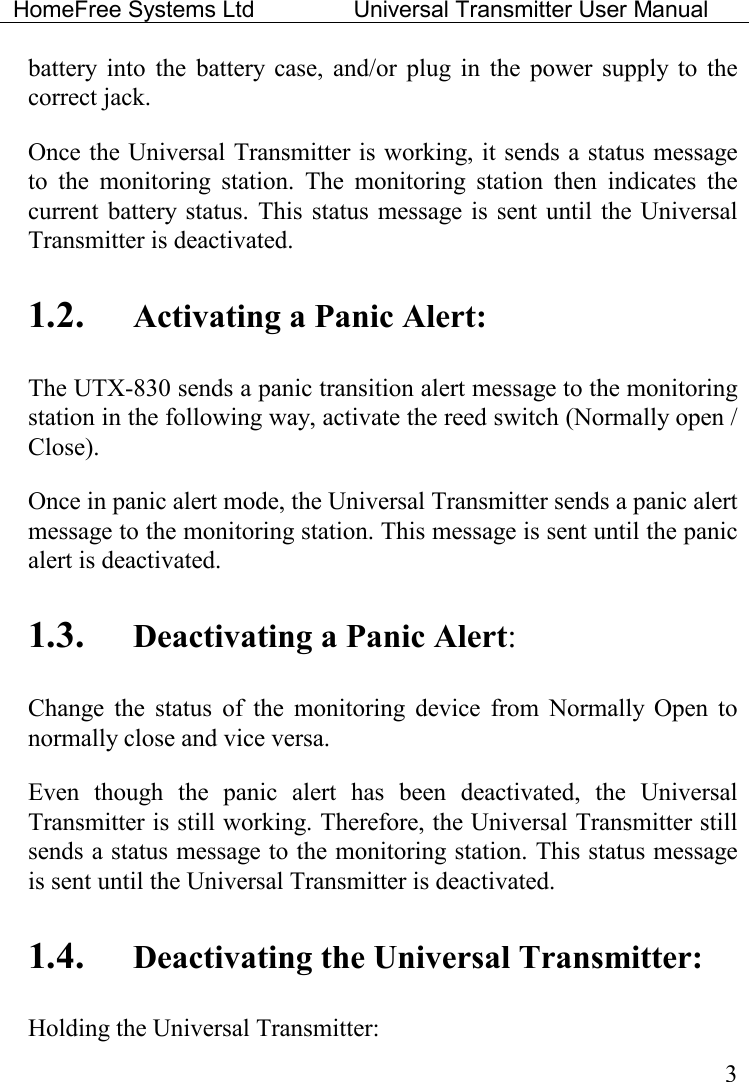 HomeFree Systems Ltd Universal Transmitter User Manual

battery into the battery case, and/or plug in the power supply to the correct jack.

Once the Universal Transmitter is working, it sends a status message to the monitoring station. The monitoring station then indicates the current battery status. This status message is sent until the Universal Transmitter is deactivated.

1.2. Activating a Panic Alert:

The UTX-830 sends a panic transition alert message to the monitoring station in the following way, activate the reed switch (Normally open / Close).

Once in panic alert mode, the Universal Transmitter sends a panic alert message to the monitoring station. This message is sent until the panic alert is deactivated.

1.3. Deactivating a Panic Alert:

Change the status of the monitoring device from Normally Open to normally close and vice versa.

Even though the panic alert has been deactivated, the Universal Transmitter is still working. Therefore, the Universal Transmitter still sends a status message to the monitoring station. This status message is sent until the Universal Transmitter is deactivated.

1.4. Deactivating the Universal Transmitter:

Holding the Universal Transmitter:

3